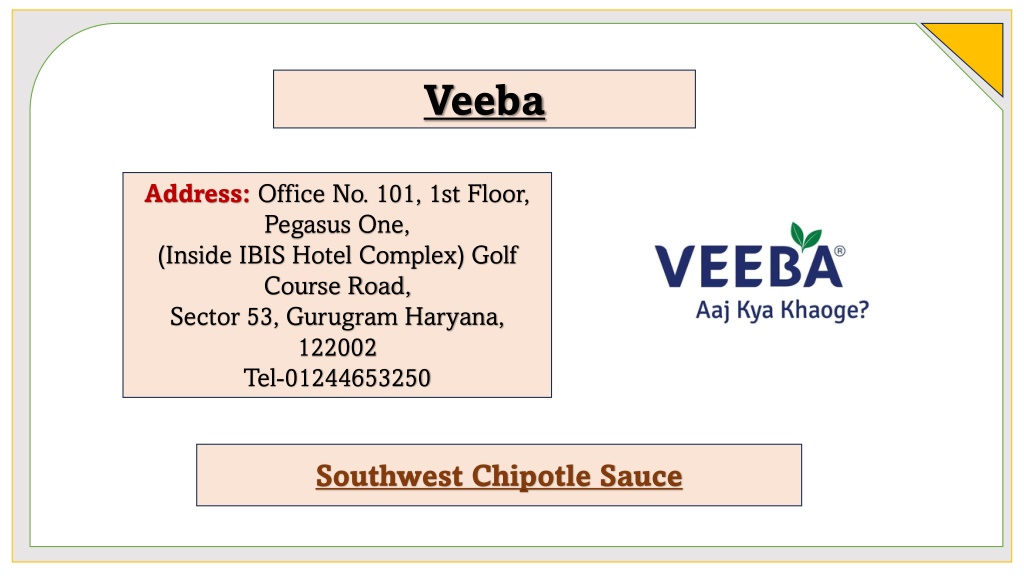 Veeba

Address: Office No. 101, 1st Floor, Pegasus One, (Inside IBIS Hotel Complex) Golf Course Road, Sector 53, Gurugram Haryana, 122002 Tel-01244653250

VEEBA®
Aaj Kya Khaoge?

Southwest Chipotle Sauce